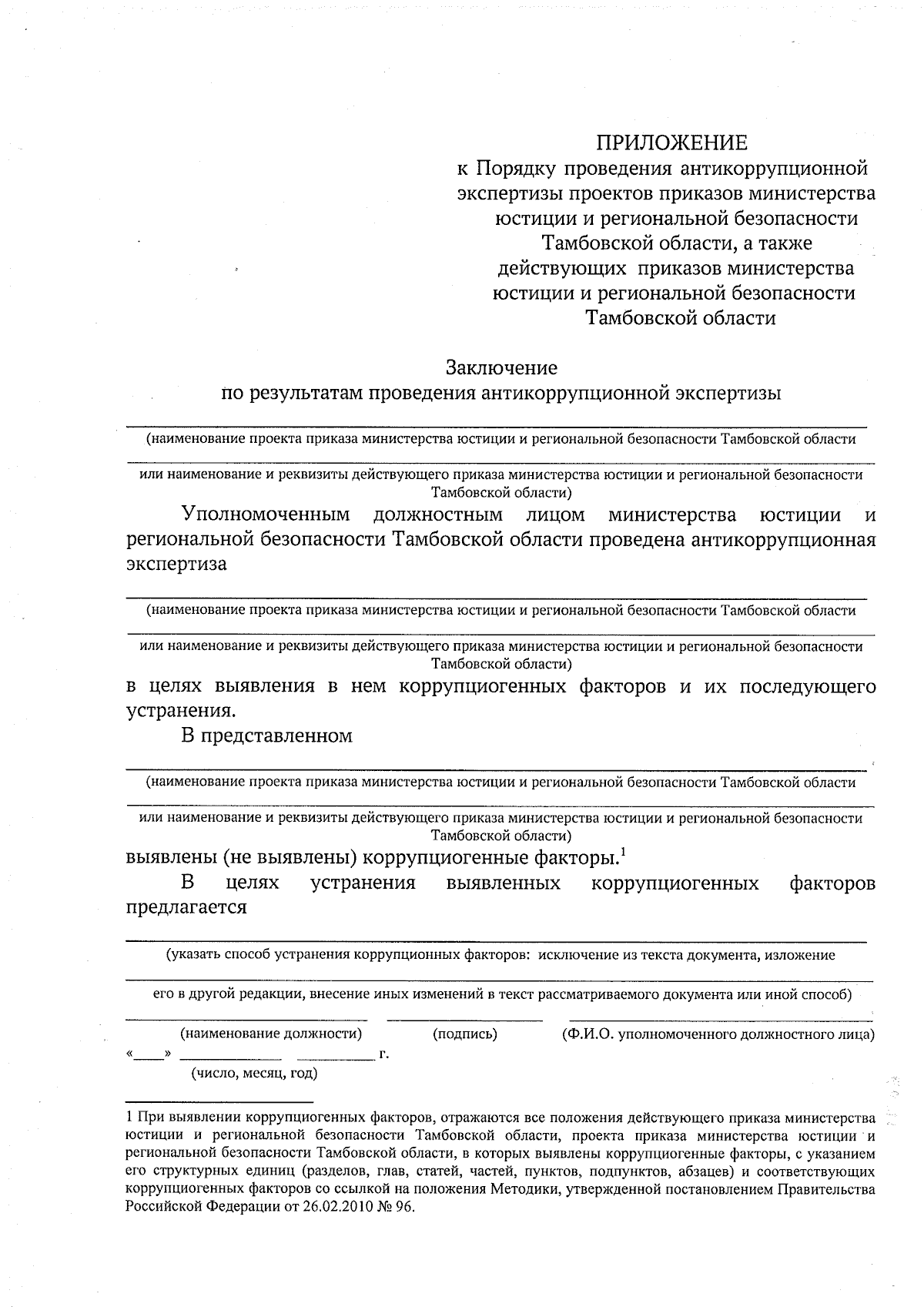 ПРИЛОЖЕНИЕ
к Порядку проведения антикоррупционной экспертизы проектов приказов министерства юстиции и региональной безопасности Тамбовской области, а также действующих приказов министерства юстиции и региональной безопасности Тамбовской области

Заключение
по результатам проведения антикоррупционной экспертизы

(наименование проекта приказа министерства юстиции и региональной безопасности Тамбовской области

или наименование и реквизиты действующего приказа министерства юстиции и региональной безопасности Тамбовской области)

Уполномоченным должностным лицом министерства юстиции и региональной безопасности Тамбовской области проведена антикоррупционная экспертиза

(наименование проекта приказа министерства юстиции и региональной безопасности Тамбовской области

или наименование и реквизиты действующего приказа министерства юстиции и региональной безопасности Тамбовской области)

в целях выявления в нем коррупциогенных факторов и их последующего устранения.

В представленном

(наименование проекта приказа министерства юстиции и региональной безопасности Тамбовской области

или наименование и реквизиты действующего приказа министерства юстиции и региональной безопасности Тамбовской области)

выявлены (не выявлены) коррупциогенные факторы.$^1$

В целях устранения выявленных коррупциогенных факторов предлагается

(указать способ устранения коррупционных факторов: исключение из текста документа, изложение

его в другой редакции, внесение иных изменений в текст рассматриваемого документа или иной способ)

(наименование должности) (подпись) (Ф.И.О. уполномоченного должностного лица)

«____» ____________ __________ г.
(число, месяц, год)

1 При выявлении коррупциогенных факторов, отражаются все положения действующего приказа министерства юстиции и региональной безопасности Тамбовской области, проекта приказа министерства юстиции и региональной безопасности Тамбовской области, в которых выявлены коррупциогенные факторы, с указанием его структурных единиц (разделов, глав, статей, частей, пунктов, подпунктов, абзацев) и соответствующих коррупциогенных факторов со ссылкой на положения Методики, утвержденной постановлением Правительства Российской Федерации от 26.02.2010 № 96.